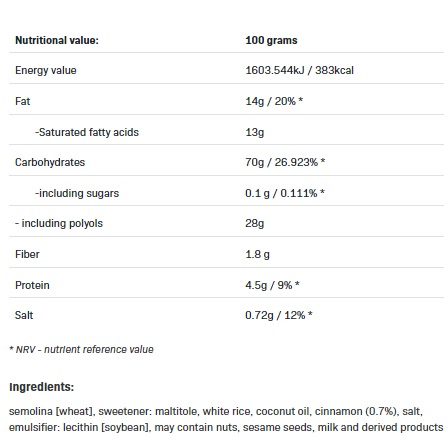 | Nutritional value: | 100 grams |
|---|---|
| Energy value | 1603.544kJ / 383kcal |
| Fat | 14g / 20% * |
| -Saturated fatty acids | 13g |
| Carbohydrates | 70g / 26.923% * |
| -including sugars | 0.1 g / 0.111% * |
| - including polyols | 28g |
| Fiber | 1.8 g |
| Protein | 4.5g / 9% * |
| Salt | 0.72g / 12% * |

* NRV - nutrient reference value

Ingredients:

semolina [wheat], sweetener: maltitole, white rice, coconut oil, cinnamon (0.7%), salt, emulsifier: lecithin [soybean], may contain nuts, sesame seeds, milk and derived products